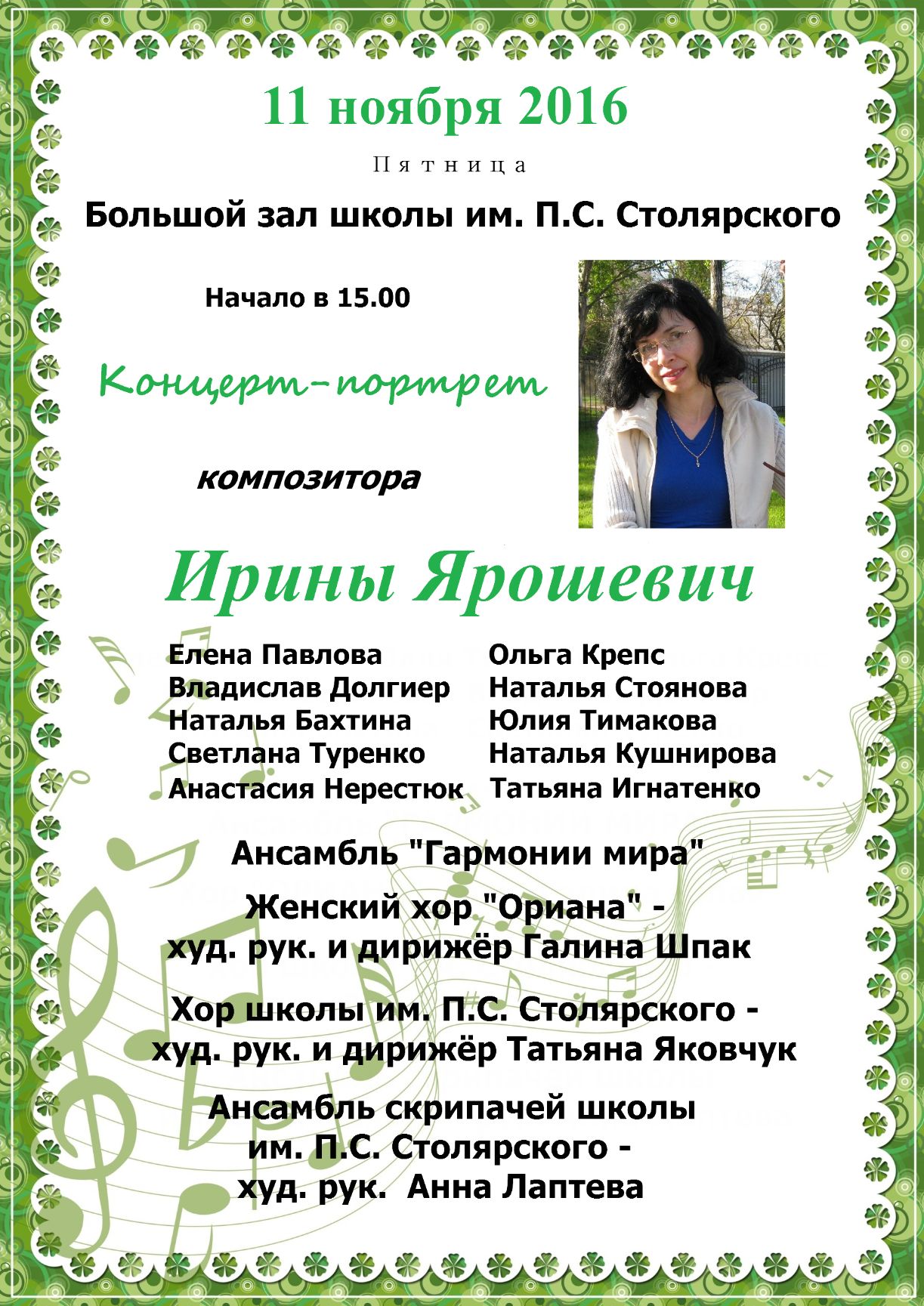 11 ноября 2016

Пятница

Большой зал школы им. П.С. Столярского

Начало в 15.00

Концерт-портрет

композитора

Ирины Ярошевич

Елена Павлова
Владислав Долгиер
Наталья Бахтина
Светлана Туренко
Анастасия Нерестюк

Ольга Крепс
Наталья Стоянова
Юлия Тимакова
Наталья Кушнирова
Татьяна Игнатенко

Ансамбль "Гармонии мира"

Женский хор "Ориана" - худ. рук. и дирижёр Галина Шпак

Хор школы им. П.С. Столярского - худ. рук. и дирижёр Татьяна Яковчук

Ансамбль скрипачей школы им. П.С. Столярского - худ. рук. Анна Лаптева